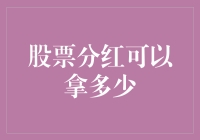 股票分红可以拿多少